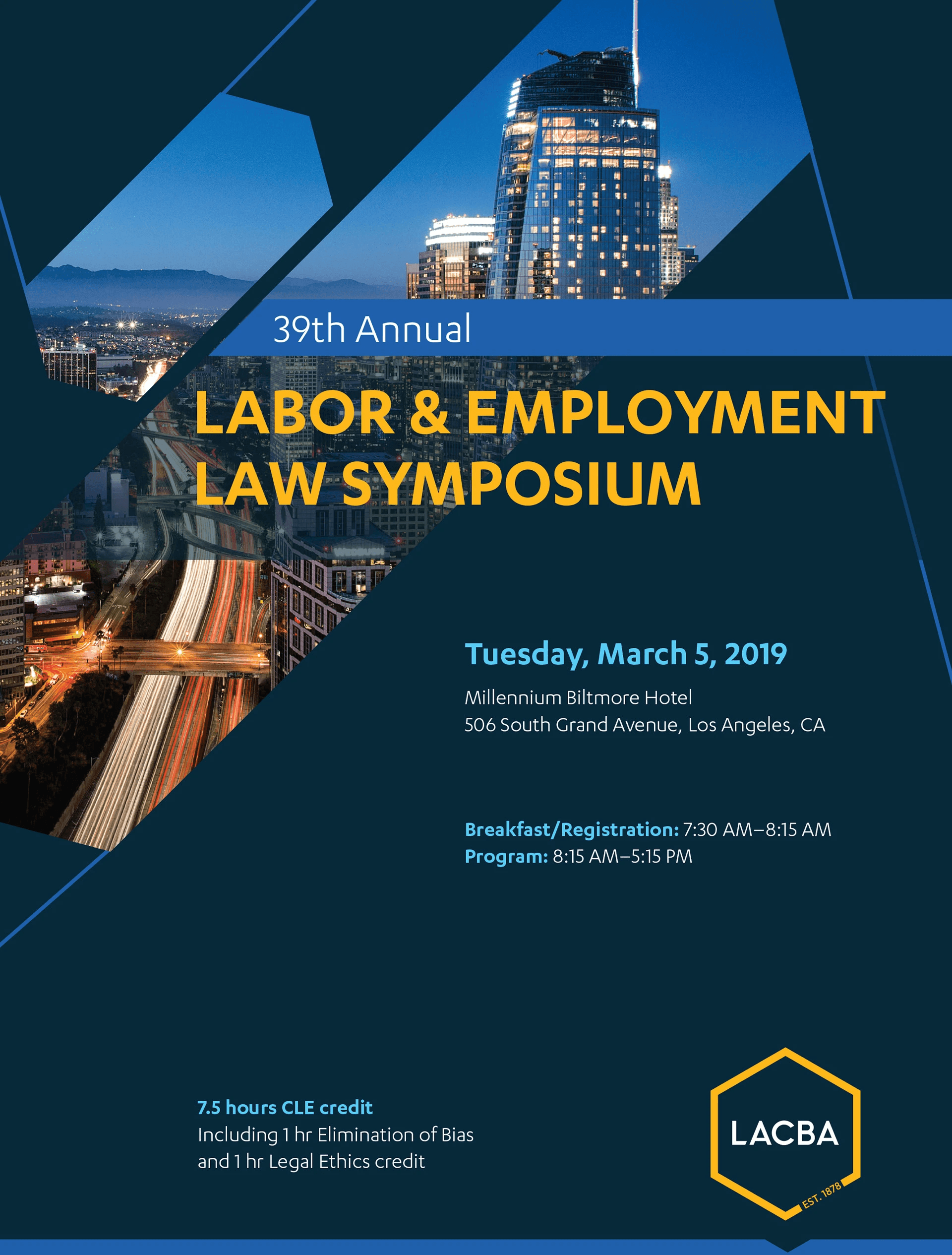 39th Annual

LABOR & EMPLOYMENT LAW SYMPOSIUM

Tuesday, March 5, 2019

Millennium Biltmore Hotel
506 South Grand Avenue, Los Angeles, CA

Breakfast/Registration: 7:30 AM–8:15 AM
Program: 8:15 AM–5:15 PM

7.5 hours CLE credit
Including 1 hr Elimination of Bias and 1 hr Legal Ethics credit

LACBA
EST. 1878